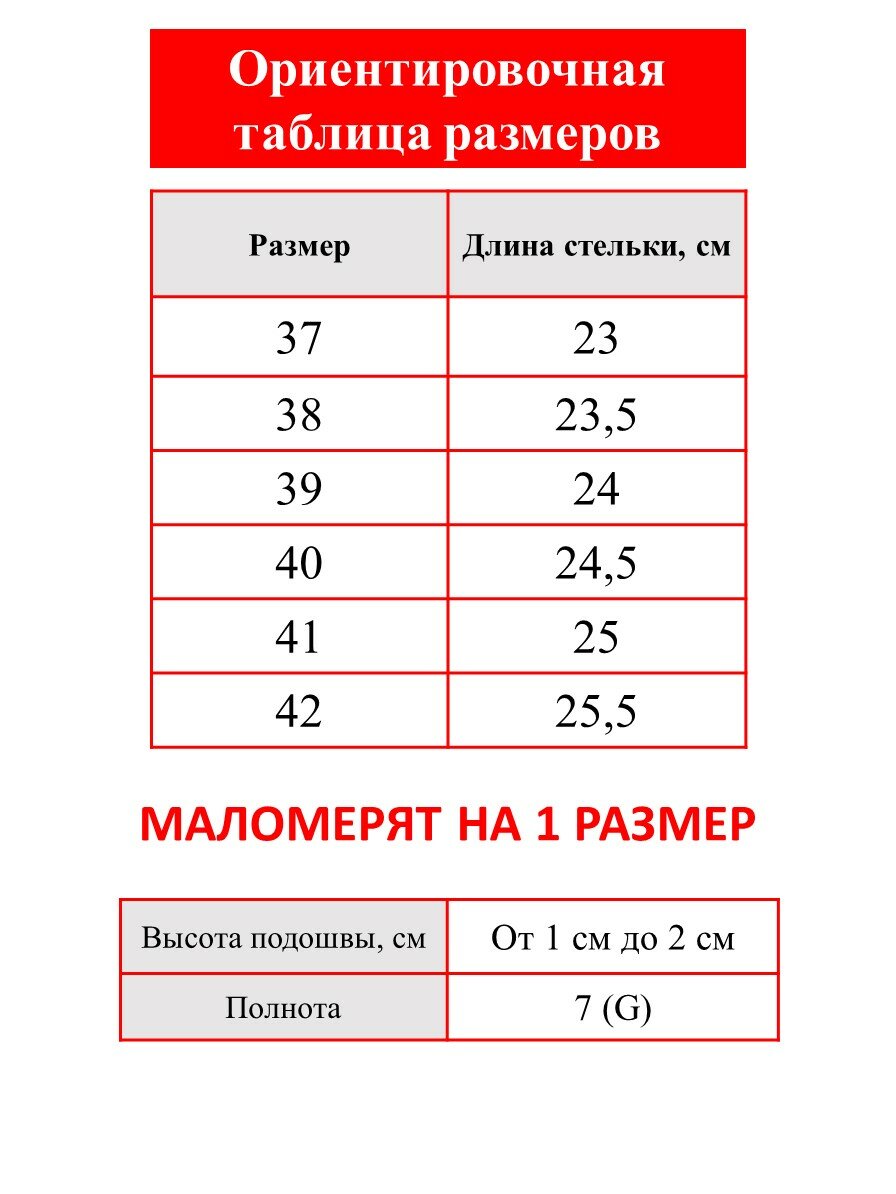 Ориентировочная таблица размеров

| Размер | Длина стельки, см |
|---|---|
| 37 | 23 |
| 38 | 23,5 |
| 39 | 24 |
| 40 | 24,5 |
| 41 | 25 |
| 42 | 25,5 |

МАЛОМЕРЯТ НА 1 РАЗМЕР

| Высота подошвы, см | От 1 см до 2 см |
|---|---|
| Полнота | 7 (G) |